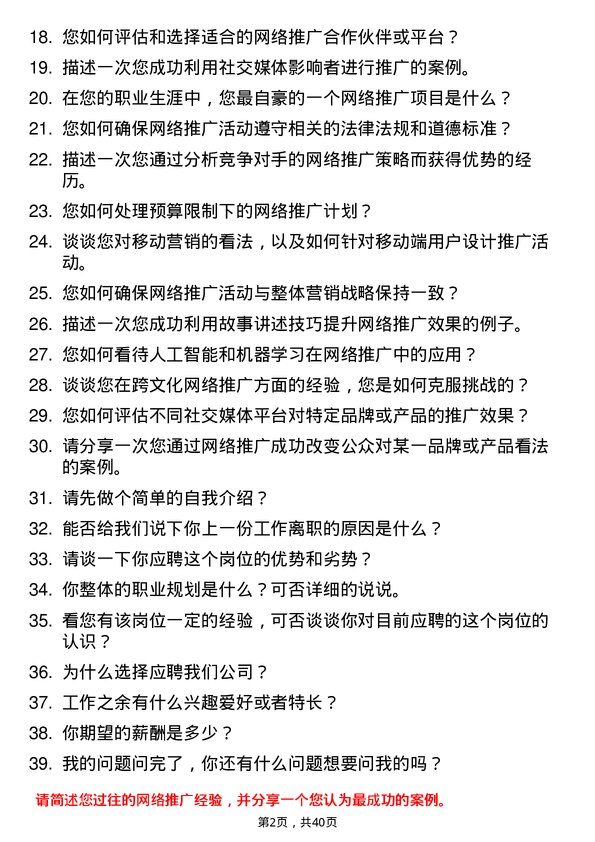 18. 您如何评估和选择适合的网络推广合作伙伴或平台？

19. 描述一次您成功利用社交媒体影响者进行推广的案例。

20. 在您的职业生涯中，您最自豪的一个网络推广项目是什么？

21. 您如何确保网络推广活动遵守相关的法律法规和道德标准？

22. 描述一次您通过分析竞争对手的网络推广策略而获得优势的经历。

23. 您如何处理预算限制下的网络推广计划？

24. 谈谈您对移动营销的看法，以及如何针对移动端用户设计推广活动。

25. 您如何确保网络推广活动与整体营销战略保持一致？

26. 描述一次您成功利用故事讲述技巧提升网络推广效果的例子。

27. 您如何看待人工智能和机器学习在网络推广中的应用？

28. 谈谈您在跨文化网络推广方面的经验，您是如何克服挑战的？

29. 您如何评估不同社交媒体平台对特定品牌或产品的推广效果？

30. 请分享一次您通过网络推广成功改变公众对某一品牌或产品看法的案例。

31. 请先做个简单的自我介绍？

32. 能否给我们说下你上一份工作离职的原因是什么？

33. 请谈一下你应聘这个岗位的优势和劣势？

34. 你整体的职业规划是什么？可否详细的说说。

35. 看您有该岗位一定的经验，可否谈谈你对目前应聘的这个岗位的认识？

36. 为什么选择应聘我们公司？

37. 工作之余有什么兴趣爱好或者特长？

38. 你期望的薪酬是多少？

39. 我的问题问完了，你还有什么问题想要问我的吗？

请简述您过往的网络推广经验，并分享一个您认为最成功的案例。

第2页，共40页